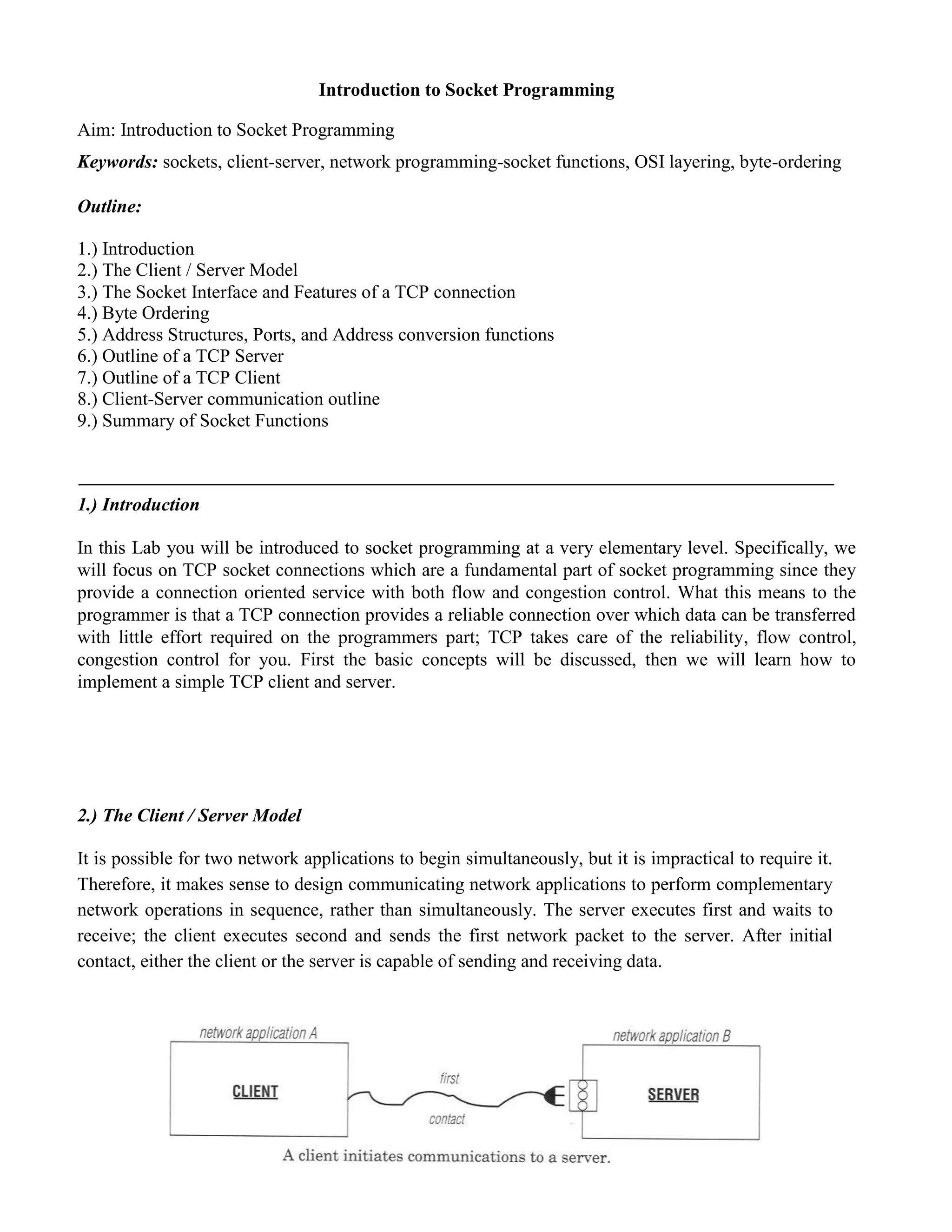 Introduction to Socket Programming

Aim: Introduction to Socket Programming

Keywords: sockets, client-server, network programming-socket functions, OSI layering, byte-ordering

Outline:

1.) Introduction
2.) The Client / Server Model
3.) The Socket Interface and Features of a TCP connection
4.) Byte Ordering
5.) Address Structures, Ports, and Address conversion functions
6.) Outline of a TCP Server
7.) Outline of a TCP Client
8.) Client-Server communication outline
9.) Summary of Socket Functions

1.) Introduction

In this Lab you will be introduced to socket programming at a very elementary level. Specifically, we will focus on TCP socket connections which are a fundamental part of socket programming since they provide a connection oriented service with both flow and congestion control. What this means to the programmer is that a TCP connection provides a reliable connection over which data can be transferred with little effort required on the programmers part; TCP takes care of the reliability, flow control, congestion control for you. First the basic concepts will be discussed, then we will learn how to implement a simple TCP client and server.

2.) The Client / Server Model

It is possible for two network applications to begin simultaneously, but it is impractical to require it. Therefore, it makes sense to design communicating network applications to perform complementary network operations in sequence, rather than simultaneously. The server executes first and waits to receive; the client executes second and sends the first network packet to the server. After initial contact, either the client or the server is capable of sending and receiving data.

network application A

CLIENT

first

contact

network application B

SERVER

A client initiates communications to a server.